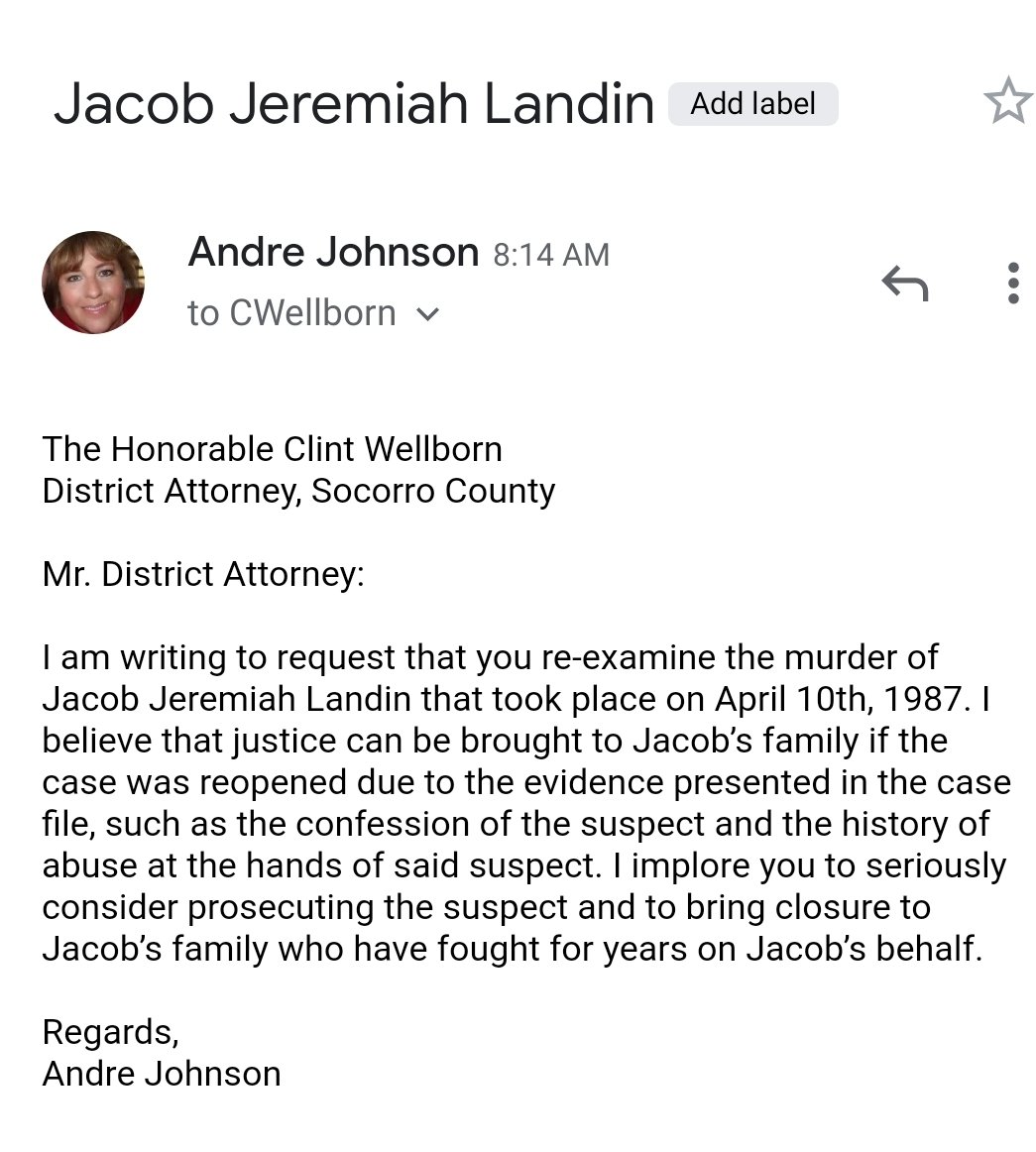 Jacob Jeremiah Landin Add label

Andre Johnson 8:14 AM
to CWellborn

The Honorable Clint Wellborn
District Attorney, Socorro County

Mr. District Attorney:

I am writing to request that you re-examine the murder of Jacob Jeremiah Landin that took place on April 10th, 1987. I believe that justice can be brought to Jacob's family if the case was reopened due to the evidence presented in the case file, such as the confession of the suspect and the history of abuse at the hands of said suspect. I implore you to seriously consider prosecuting the suspect and to bring closure to Jacob's family who have fought for years on Jacob's behalf.

Regards,
Andre Johnson